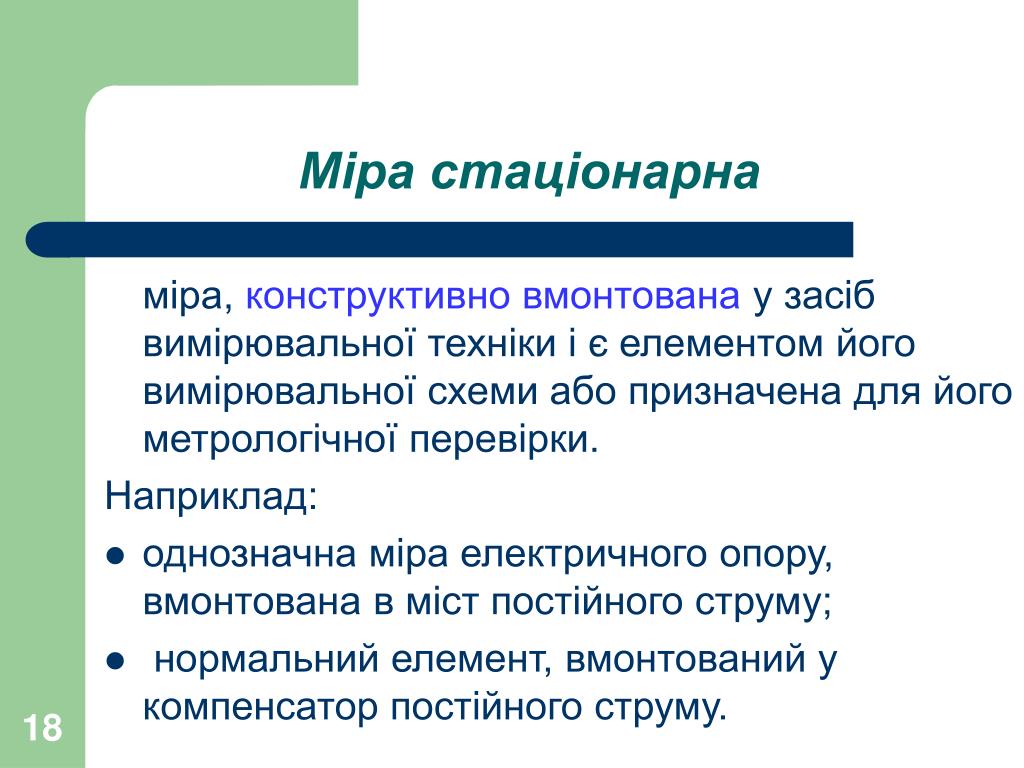 Міра стаціонарна

міра, конструктивно вмонтована у засіб вимірювальної техніки і є елементом його вимірювальної схеми або призначена для його метрологічної перевірки.

Наприклад:

● однозначна міра електричного опору, вмонтована в міст постійного струму;

● нормальний елемент, вмонтований у компенсатор постійного струму.

18